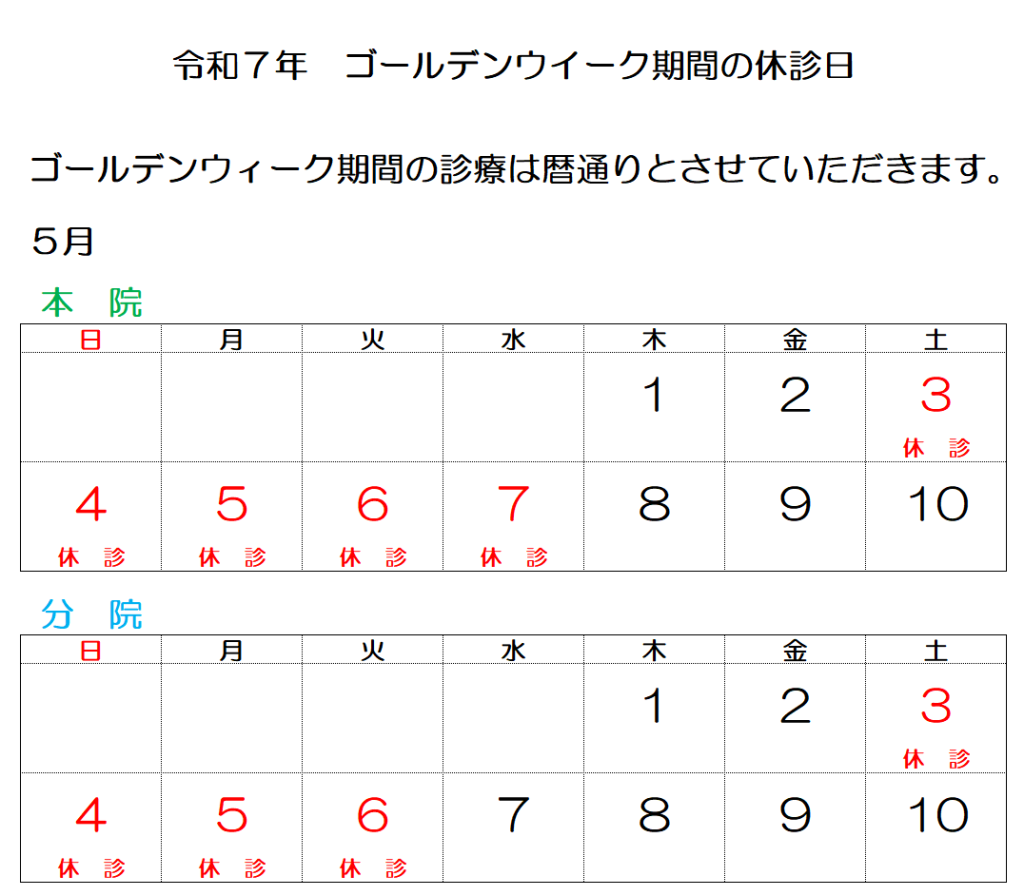 令和７年　ゴールデンウイーク期間の休診日

ゴールデンウィーク期間の診療は暦通りとさせていただきます。

５月

本　院

| 日 | 月 | 火 | 水 | 木 | 金 | 土 |
|---|---|---|---|---|---|---|
| | | | | 1 | 2 | 3 休　診 |
| 4 休　診 | 5 休　診 | 6 休　診 | 7 休　診 | 8 | 9 | 10 |

分　院

| 日 | 月 | 火 | 水 | 木 | 金 | 土 |
|---|---|---|---|---|---|---|
| | | | | 1 | 2 | 3 休　診 |
| 4 休　診 | 5 休　診 | 6 休　診 | 7 | 8 | 9 | 10 |